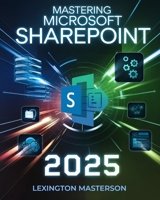 MASTERING MICROSOFT SHAREPOINT

S

2025

LEXINGTON MASTERSON